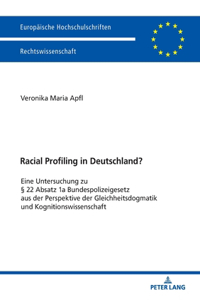 Europäische Hochschulschriften

Rechtswissenschaft

Veronika Maria Apfl

Racial Profiling in Deutschland?

Eine Untersuchung zu § 22 Absatz 1a Bundespolizeigesetz aus der Perspektive der Gleichheitsdogmatik und Kognitionswissenschaft

PETER LANG